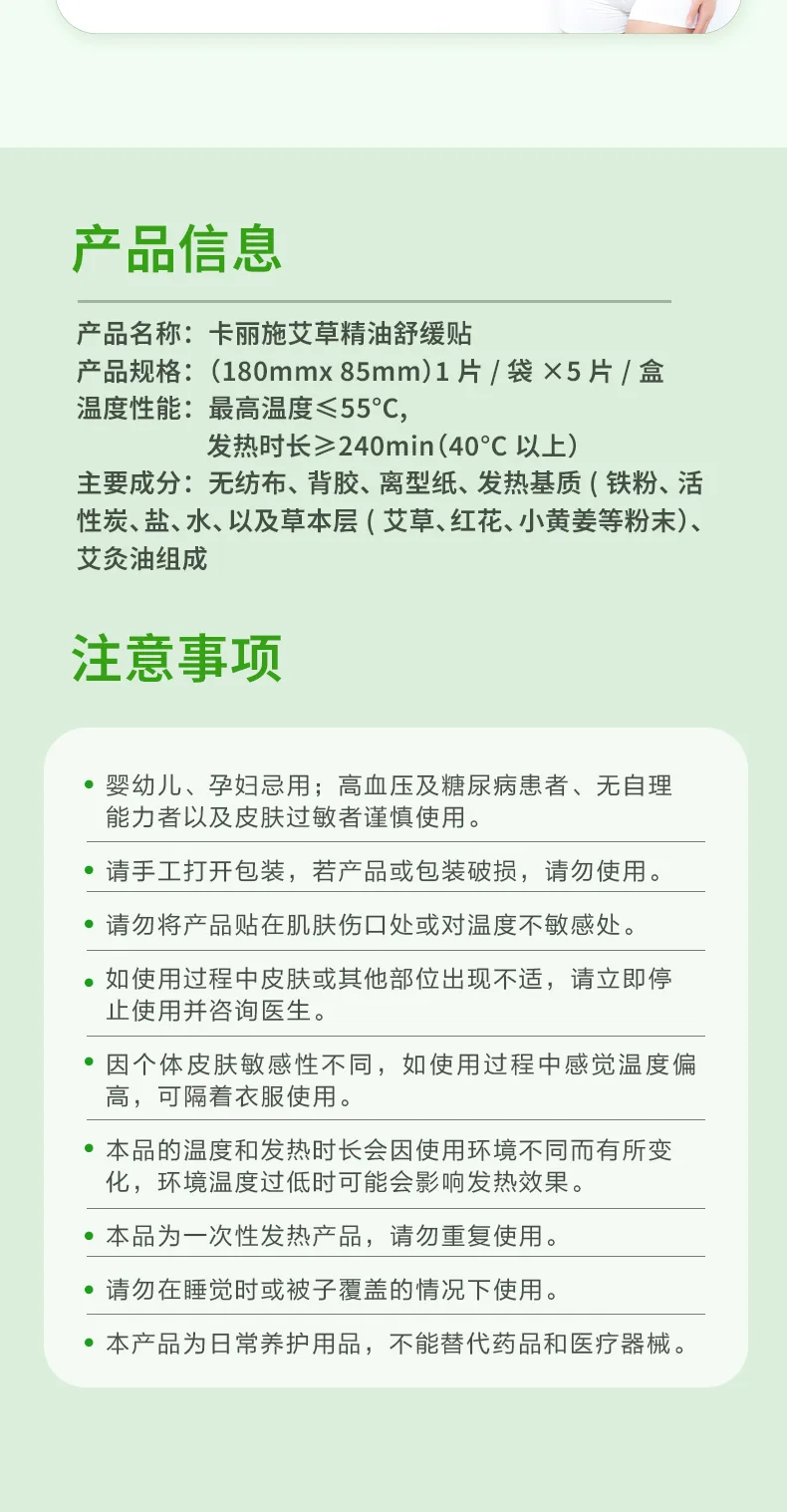 产品信息

产品名称：卡丽施艾草精油舒缓贴
产品规格：（180mmx 85mm）1 片 / 袋 ×5 片 / 盒
温度性能：最高温度≤55°C，
发热时长≥240min（40°C 以上）
主要成分：无纺布、背胶、离型纸、发热基质（铁粉、活性炭、盐、水、以及草本层（艾草、红花、小黄姜等粉末）、艾灸油组成

注意事项

• 婴幼儿、孕妇忌用；高血压及糖尿病患者、无自理能力者以及皮肤过敏者谨慎使用。
• 请手工打开包装，若产品或包装破损，请勿使用。
• 请勿将产品贴在肌肤伤口处或对温度不敏感处。
• 如使用过程中皮肤或其他部位出现不适，请立即停止使用并咨询医生。
• 因个体皮肤敏感性不同，如使用过程中感觉温度偏高，可隔着衣服使用。
• 本品的温度和发热时长会因使用环境不同而有所变化，环境温度过低时可能会影响发热效果。
• 本品为一次性发热产品，请勿重复使用。
• 请勿在睡觉时或被子覆盖的情况下使用。
• 本产品为日常养护用品，不能替代药品和医疗器械。